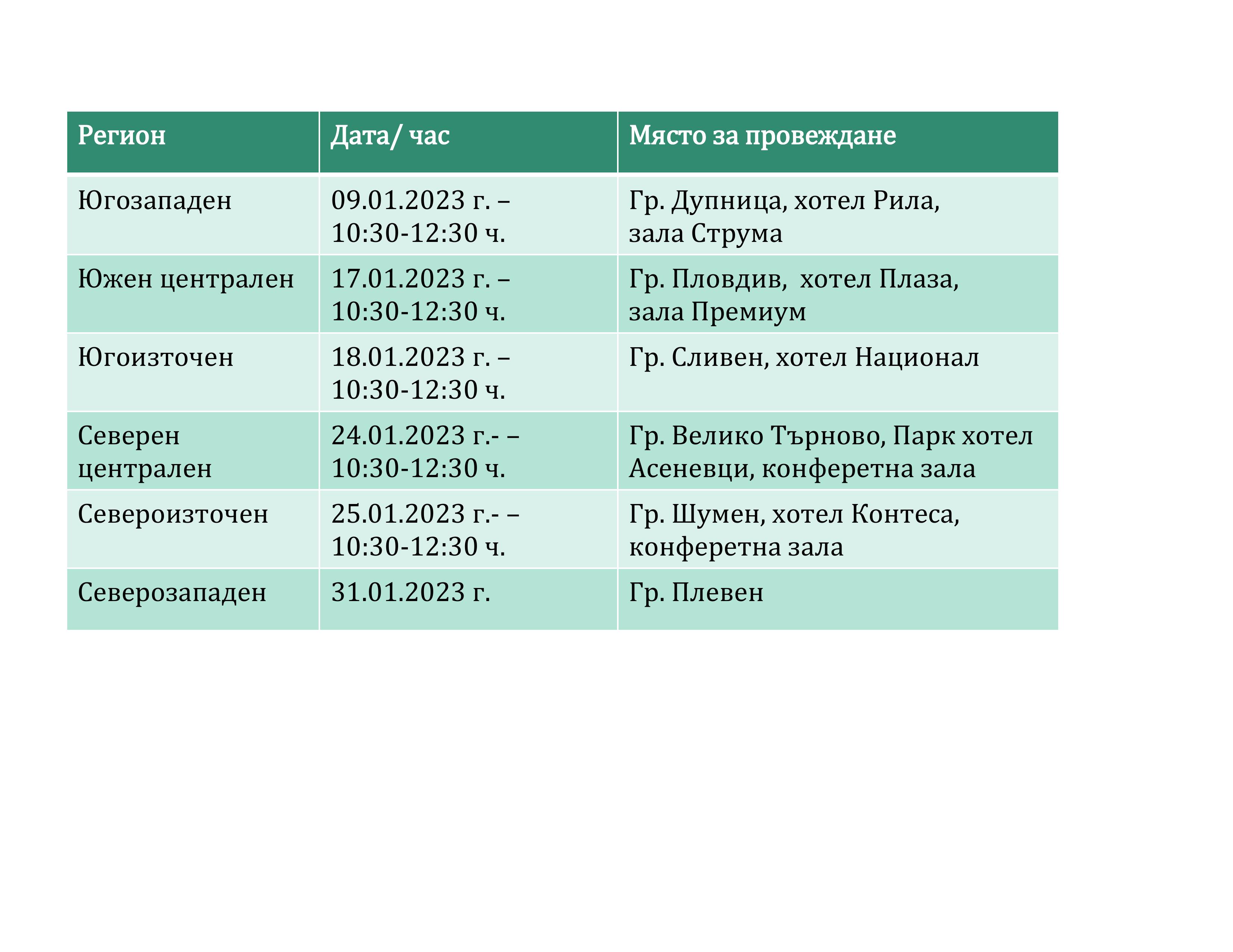 | Регион | Дата/ час | Място за провеждане |
|---|---|---|
| Югозападен | 09.01.2023 г. – 10:30-12:30 ч. | Гр. Дупница, хотел Рила, зала Струма |
| Южен централен | 17.01.2023 г. – 10:30-12:30 ч. | Гр. Пловдив,  хотел Плаза, зала Премиум |
| Югоизточен | 18.01.2023 г. – 10:30-12:30 ч. | Гр. Сливен, хотел Национал |
| Северен централен | 24.01.2023 г.- – 10:30-12:30 ч. | Гр. Велико Търново, Парк хотел Асеневци, конферетна зала |
| Североизточен | 25.01.2023 г.- – 10:30-12:30 ч. | Гр. Шумен, хотел Контеса, конферетна зала |
| Северозападен | 31.01.2023 г. | Гр. Плевен |